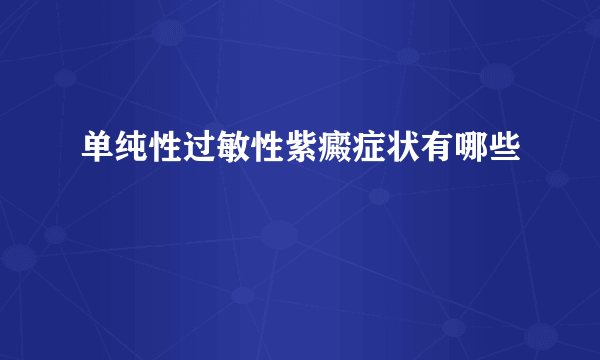 单纯性过敏性紫癜症状有哪些